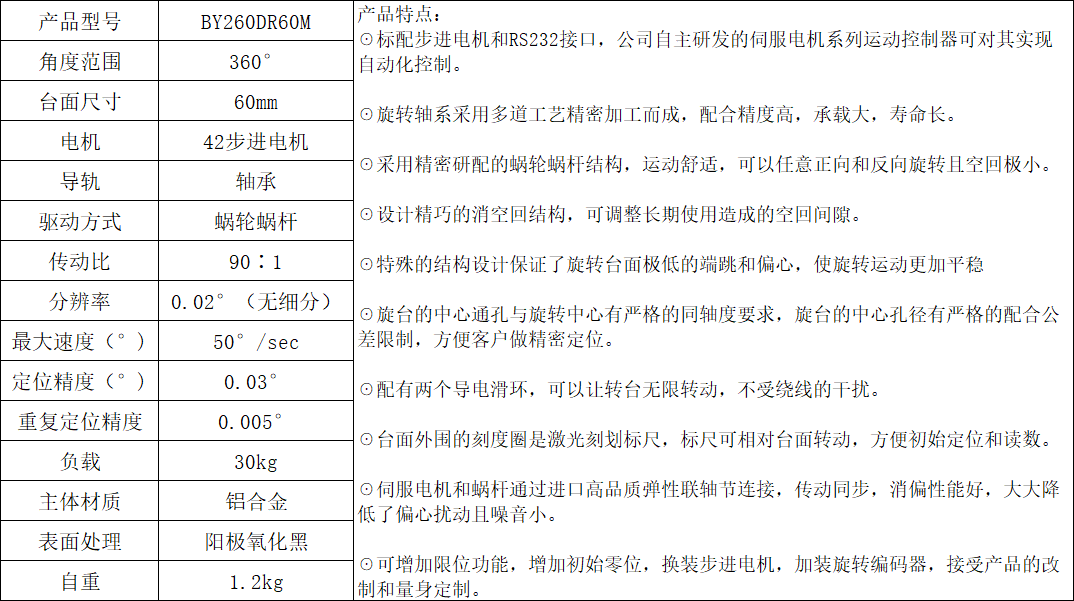 | 产品型号 | BY260DR60M |
|---|---|
| 角度范围 | 360° |
| 台面尺寸 | 60mm |
| 电机 | 42步进电机 |
| 导轨 | 轴承 |
| 驱动方式 | 蜗轮蜗杆 |
| 传动比 | 90：1 |
| 分辨率 | 0.02°（无细分） |
| 最大速度（°） | 50°/sec |
| 定位精度（°） | 0.03° |
| 重复定位精度 | 0.005° |
| 负载 | 30kg |
| 主体材质 | 铝合金 |
| 表面处理 | 阳极氧化黑 |
| 自重 | 1.2kg |

产品特点：
⊙标配步进电机和RS232接口，公司自主研发的伺服电机系列运动控制器可对其实现自动化控制。

⊙旋转轴系采用多道工艺精密加工而成，配合精度高，承载大，寿命长。

⊙采用精密研配的蜗轮蜗杆结构，运动舒适，可以任意正向和反向旋转且空回极小。

⊙设计精巧的消空回结构，可调整长期使用造成的空回间隙。

⊙特殊的结构设计保证了旋转台面极低的端跳和偏心，使旋转运动更加平稳

⊙旋台的中心通孔与旋转中心有严格的同轴度要求，旋台的中心孔径有严格的配合公差限制，方便客户做精密定位。

⊙配有两个导电滑环，可以让转台无限转动，不受绕线的干扰。

⊙台面外围的刻度圈是激光刻划标尺，标尺可相对台面转动，方便初始定位和读数。

⊙伺服电机和蜗杆通过进口高品质弹性联轴节连接，传动同步，消偏性能好，大大降低了偏心扰动且噪音小。

⊙可增加限位功能，增加初始零位，换装步进电机，加装旋转编码器，接受产品的改制和量身定制。